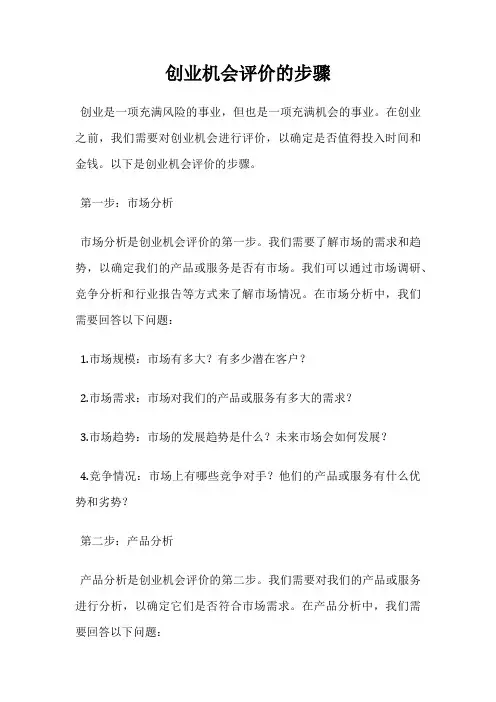 创业机会评价的步骤

创业是一项充满风险的事业，但也是一项充满机会的事业。在创业之前，我们需要对创业机会进行评价，以确定是否值得投入时间和金钱。以下是创业机会评价的步骤。

第一步：市场分析

市场分析是创业机会评价的第一步。我们需要了解市场的需求和趋势，以确定我们的产品或服务是否有市场。我们可以通过市场调研、竞争分析和行业报告等方式来了解市场情况。在市场分析中，我们需要回答以下问题：

1.市场规模：市场有多大？有多少潜在客户？

2.市场需求：市场对我们的产品或服务有多大的需求？

3.市场趋势：市场的发展趋势是什么？未来市场会如何发展？

4.竞争情况：市场上有哪些竞争对手？他们的产品或服务有什么优势和劣势？

第二步：产品分析

产品分析是创业机会评价的第二步。我们需要对我们的产品或服务进行分析，以确定它们是否符合市场需求。在产品分析中，我们需要回答以下问题：